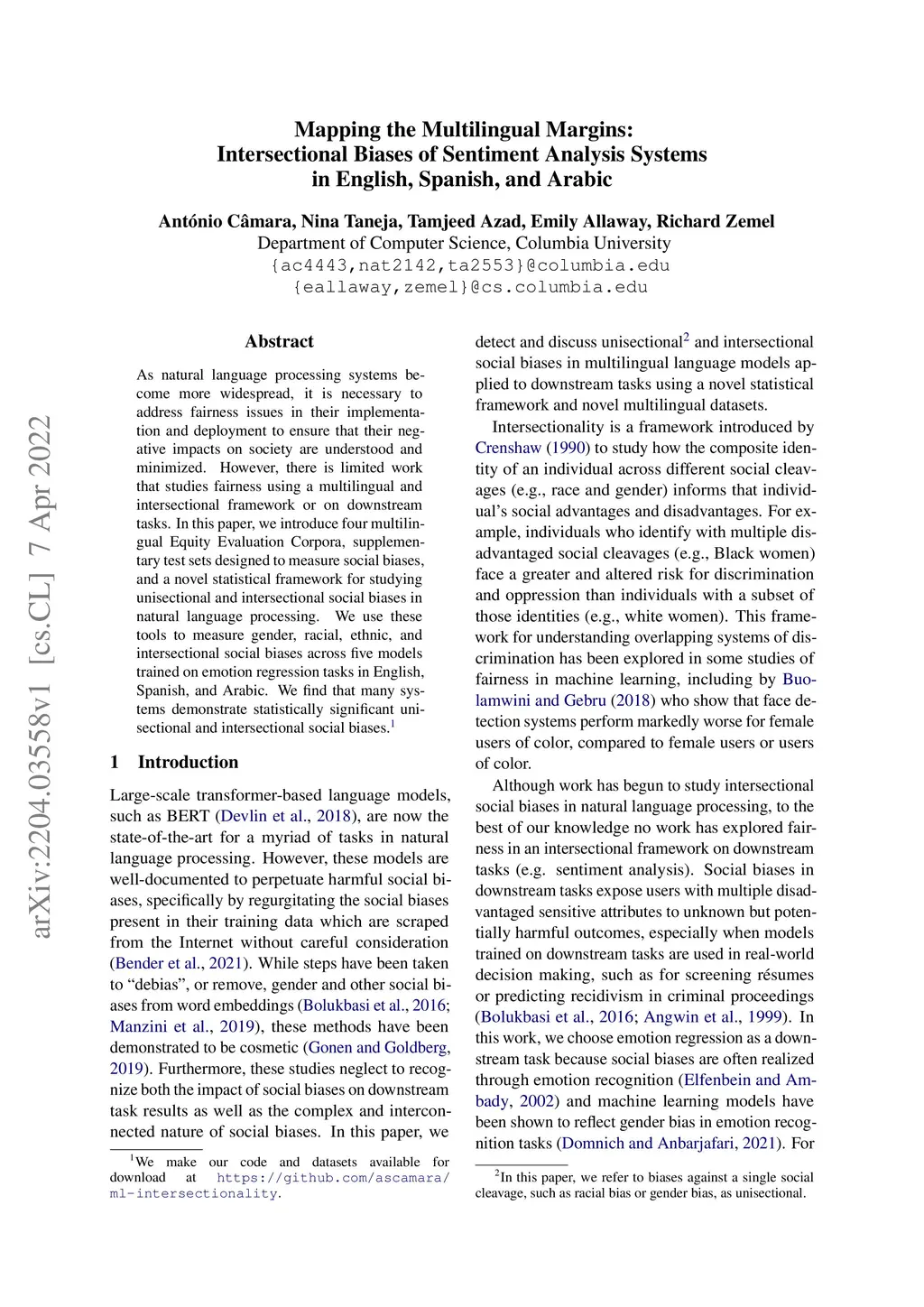 arXiv:2204.03558v1 [cs.CL] 7 Apr 2022

Mapping the Multilingual Margins: Intersectional Biases of Sentiment Analysis Systems in English, Spanish, and Arabic

António Câmara, Nina Taneja, Tamjeed Azad, Emily Allaway, Richard Zemel
Department of Computer Science, Columbia University
{ac4443,nat2142,ta2553}@columbia.edu
{eallaway,zemel}@cs.columbia.edu

Abstract

As natural language processing systems become more widespread, it is necessary to address fairness issues in their implementation and deployment to ensure that their negative impacts on society are understood and minimized. However, there is limited work that studies fairness using a multilingual and intersectional framework or on downstream tasks. In this paper, we introduce four multilingual Equity Evaluation Corpora, supplementary test sets designed to measure social biases, and a novel statistical framework for studying unisectional and intersectional social biases in natural language processing. We use these tools to measure gender, racial, ethnic, and intersectional social biases across five models trained on emotion regression tasks in English, Spanish, and Arabic. We find that many systems demonstrate statistically significant unisectional and intersectional social biases.$^1$

1 Introduction

Large-scale transformer-based language models, such as BERT (Devlin et al., 2018), are now the state-of-the-art for a myriad of tasks in natural language processing. However, these models are well-documented to perpetuate harmful social biases, specifically by regurgitating the social biases present in their training data which are scraped from the Internet without careful consideration (Bender et al., 2021). While steps have been taken to “debias”, or remove, gender and other social biases from word embeddings (Bolukbasi et al., 2016; Manzini et al., 2019), these methods have been demonstrated to be cosmetic (Gonen and Goldberg, 2019). Furthermore, these studies neglect to recognize both the impact of social biases on downstream task results as well as the complex and interconnected nature of social biases. In this paper, we

$^1$We make our code and datasets available for download at https://github.com/ascamara/ml-intersectionality.

detect and discuss unisectional$^2$ and intersectional social biases in multilingual language models applied to downstream tasks using a novel statistical framework and novel multilingual datasets.

Intersectionality is a framework introduced by Crenshaw (1990) to study how the composite identity of an individual across different social cleavages (e.g., race and gender) informs that individual’s social advantages and disadvantages. For example, individuals who identify with multiple disadvantaged social cleavages (e.g., Black women) face a greater and altered risk for discrimination and oppression than individuals with a subset of those identities (e.g., white women). This framework for understanding overlapping systems of discrimination has been explored in some studies of fairness in machine learning, including by Buolamwini and Gebru (2018) who show that face detection systems perform markedly worse for female users of color, compared to female users or users of color.

Although work has begun to study intersectional social biases in natural language processing, to the best of our knowledge no work has explored fairness in an intersectional framework on downstream tasks (e.g. sentiment analysis). Social biases in downstream tasks expose users with multiple disadvantaged sensitive attributes to unknown but potentially harmful outcomes, especially when models trained on downstream tasks are used in real-world decision making, such as for screening résumes or predicting recidivism in criminal proceedings (Bolukbasi et al., 2016; Angwin et al., 1999). In this work, we choose emotion regression as a downstream task because social biases are often realized through emotion recognition (Elfenbein and Ambady, 2002) and machine learning models have been shown to reflect gender bias in emotion recognition tasks (Domnich and Anbarjafari, 2021). For

$^2$In this paper, we refer to biases against a single social cleavage, such as racial bias or gender bias, as unisectional.